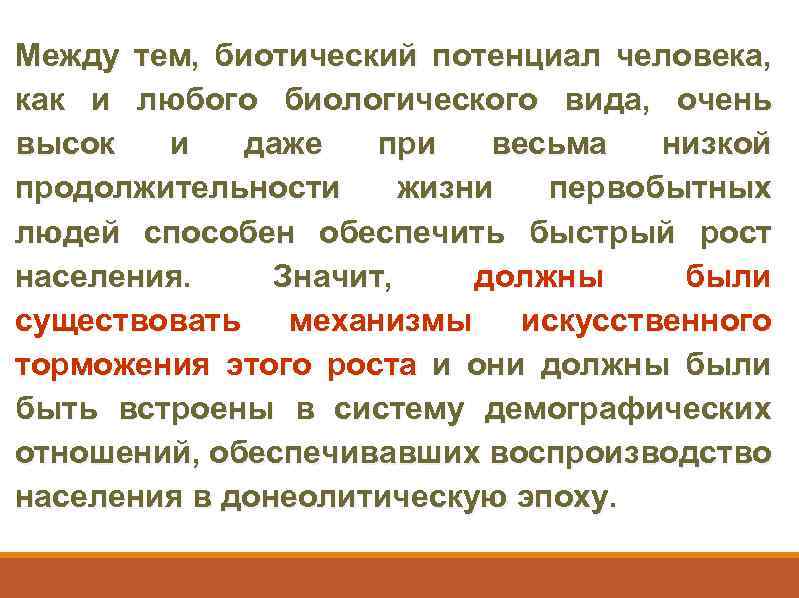 Между тем, биотический потенциал человека, как и любого биологического вида, очень высок и даже при весьма низкой продолжительности жизни первобытных людей способен обеспечить быстрый рост населения. Значит, должны были существовать механизмы искусственного торможения этого роста и они должны были быть встроены в систему демографических отношений, обеспечивавших воспроизводство населения в донеолитическую эпоху.